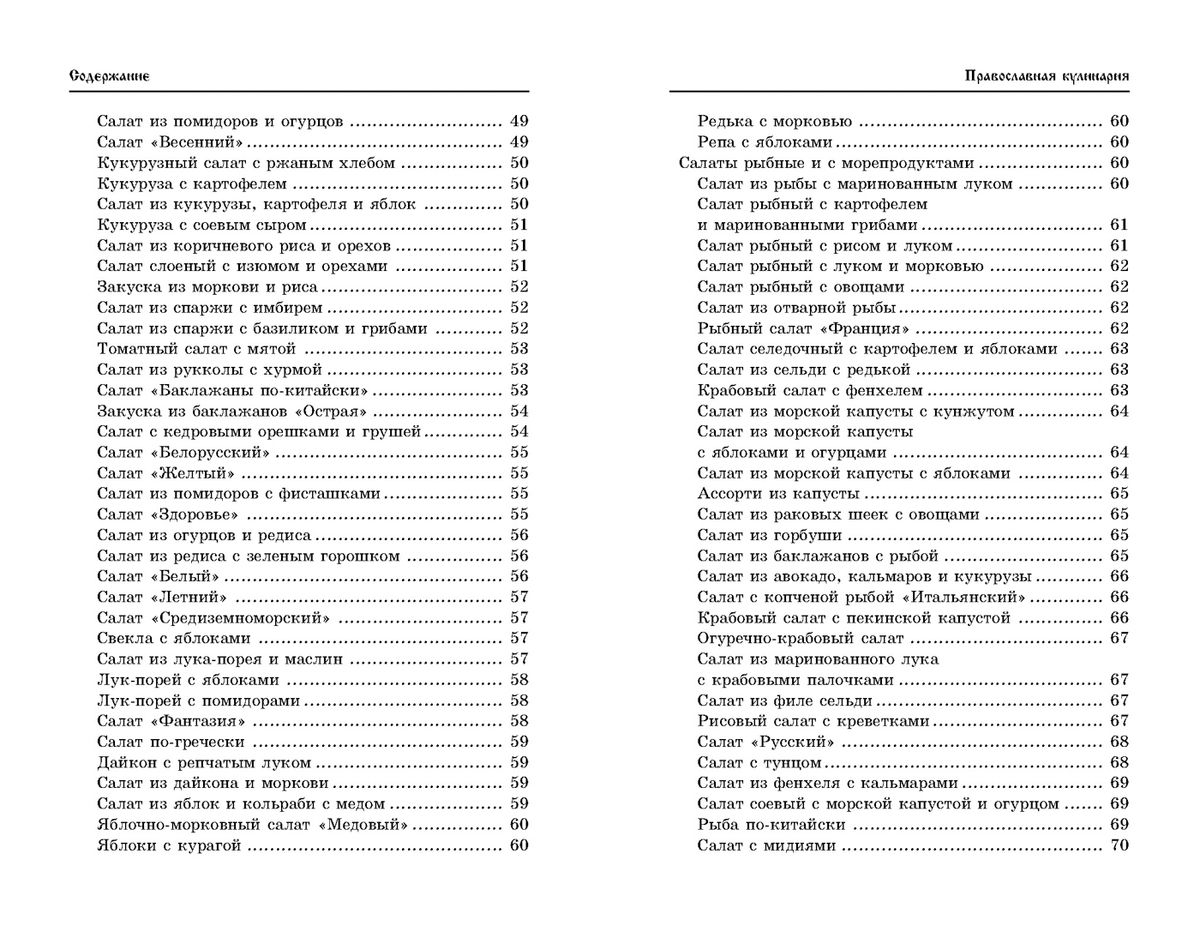 Содержание

Салат из помидоров и огурцов 49
Салат «Весенний» 49
Кукурузный салат с ржаным хлебом 50
Кукуруза с картофелем 50
Салат из кукурузы, картофеля и яблок 50
Кукуруза с соевым сыром 51
Салат из коричневого риса и орехов 51
Салат слоеный с изюмом и орехами 51
Закуска из моркови и риса 52
Салат из спаржи с имбирем 52
Салат из спаржи с базиликом и грибами 52
Томатный салат с мятой 53
Салат из рукколы с хурмой 53
Салат «Баклажаны по-китайски» 53
Закуска из баклажанов «Острая» 54
Салат с кедровыми орешками и грушей 54
Салат «Белорусский» 55
Салат «Желтый» 55
Салат из помидоров с фисташками 55
Салат «Здоровье» 55
Салат из огурцов и редиса 56
Салат из редиса с зеленым горошком 56
Салат «Белый» 56
Салат «Летний» 57
Салат «Средиземноморский» 57
Свекла с яблоками 57
Салат из лука-порея и маслин 57
Лук-порей с яблоками 58
Лук-порей с помидорами 58
Салат «Фантазия» 58
Салат по-гречески 59
Дайкон с репчатым луком 59
Салат из дайкона и моркови 59
Салат из яблок и кольраби с медом 59
Яблочно-морковный салат «Медовый» 60
Яблоки с курагой 60

Православная кулинария

Редька с морковью 60
Репа с яблоками 60
Салаты рыбные и с морепродуктами 60
Салат из рыбы с маринованным луком 60
Салат рыбный с картофелем и маринованными грибами 61
Салат рыбный с рисом и луком 61
Салат рыбный с луком и морковью 62
Салат рыбный с овощами 62
Салат из отварной рыбы 62
Рыбный салат «Франция» 62
Салат селедочный с картофелем и яблоками 63
Салат из сельди с редькой 63
Крабовый салат с фенхелем 63
Салат из морской капусты с кунжутом 64
Салат из морской капусты с яблоками и огурцами 64
Салат из морской капусты с яблоками 64
Ассорти из капусты 65
Салат из раковых шеек с овощами 65
Салат из горбуши 65
Салат из баклажанов с рыбой 65
Салат из авокадо, кальмаров и кукурузы 66
Салат с копченой рыбой «Итальянский» 66
Крабовый салат с пекинской капустой 66
Огуречно-крабовый салат 67
Салат из маринованного лука с крабовыми палочками 67
Салат из филе сельди 67
Рисовый салат с креветками 67
Салат «Русский» 68
Салат с тунцом 68
Салат из фенхеля с кальмарами 69
Салат соевый с морской капустой и огурцом 69
Рыба по-китайски 69
Салат с мидиями 70